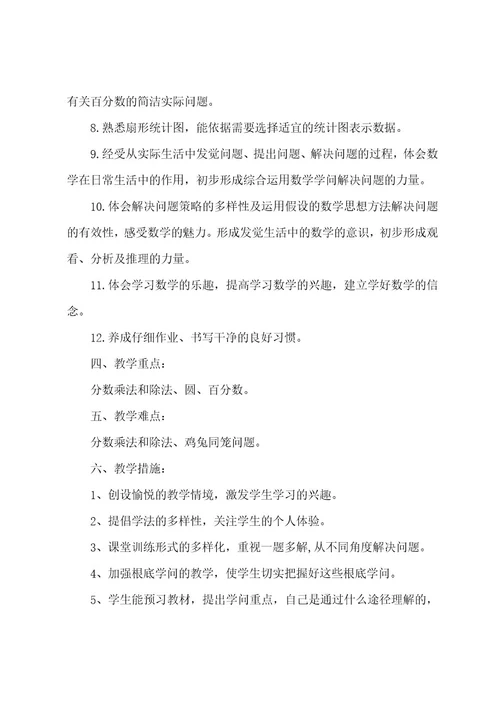 有关百分数的简洁实际问题。

8.熟悉扇形统计图，能依据需要选择适宜的统计图表示数据。

9.经受从实际生活中发觉问题、提出问题、解决问题的过程，体会数学在日常生活中的作用，初步形成综合运用数学学问解决问题的力量。

10.体会解决问题策略的多样性及运用假设的数学思想方法解决问题的有效性，感受数学的魅力。形成发觉生活中的数学的意识，初步形成观看、分析及推理的力量。

11.体会学习数学的乐趣，提高学习数学的兴趣，建立学好数学的信念。

12.养成仔细作业、书写干净的良好习惯。

四、教学重点：

分数乘法和除法、圆、百分数。

五、教学难点：

分数乘法和除法、鸡兔同笼问题。

六、教学措施：

1、创设愉悦的教学情境，激发学生学习的兴趣。

2、提倡学法的多样性，关注学生的个人体验。

3、课堂训练形式的多样化，重视一题多解，从不同角度解决问题。

4、加强根底学问的教学，使学生切实把握好这些根底学问。

5、学生能预习教材，提出学问重点，自己是通过什么途径理解的，